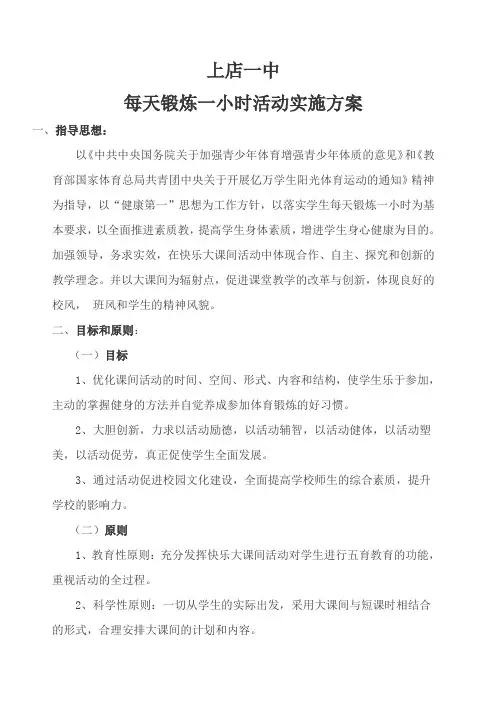 上店一中

每天锻炼一小时活动实施方案

一、指导思想：

以《中共中央国务院关于加强青少年体育增强青少年体质的意见》和《教育部国家体育总局共青团中央关于开展亿万学生阳光体育运动的通知》精神为指导，以“健康第一”思想为工作方针，以落实学生每天锻炼一小时为基本要求，以全面推进素质教，提高学生身体素质，增进学生身心健康为目的。加强领导，务求实效，在快乐大课间活动中体现合作、自主、探究和创新的教学理念。并以大课间为辐射点，促进课堂教学的改革与创新，体现良好的校风， 班风和学生的精神风貌。

二、目标和原则：

（一）目标

1、优化课间活动的时间、空间、形式、内容和结构，使学生乐于参加，主动的掌握健身的方法并自觉养成参加体育锻炼的好习惯。

2、大胆创新，力求以活动励德，以活动辅智，以活动健体，以活动塑美，以活动促劳，真正促使学生全面发展。

3、通过活动促进校园文化建设，全面提高学校师生的综合素质，提升学校的影响力。

（二）原则

1、教育性原则：充分发挥快乐大课间活动对学生进行五育教育的功能，重视活动的全过程。

2、科学性原则：一切从学生的实际出发，采用大课间与短课时相结合的形式，合理安排大课间的计划和内容。